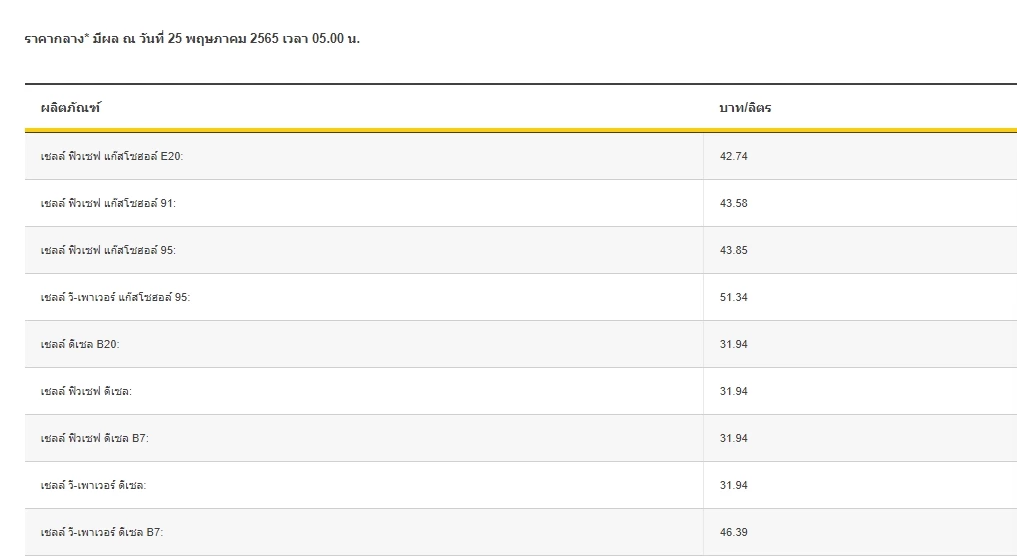 ราคากลาง* มีผล ณ วันที่ 25 พฤษภาคม 2565 เวลา 05.00 น.

| ผลิตภัณฑ์ | บาท/ลิตร |
|---|---|
| เชลล์ ฟิวเซฟ แก๊สโซฮอล์ E20: | 42.74 |
| เชลล์ ฟิวเซฟ แก๊สโซฮอล์ 91: | 43.58 |
| เชลล์ ฟิวเซฟ แก๊สโซฮอล์ 95: | 43.85 |
| เชลล์ วี-เพาเวอร์ แก๊สโซฮอล์ 95: | 51.34 |
| เชลล์ ดีเซล B20: | 31.94 |
| เชลล์ ฟิวเซฟ ดีเซล: | 31.94 |
| เชลล์ ฟิวเซฟ ดีเซล B7: | 31.94 |
| เชลล์ วี-เพาเวอร์ ดีเซล: | 31.94 |
| เชลล์ วี-เพาเวอร์ ดีเซล B7: | 46.39 |